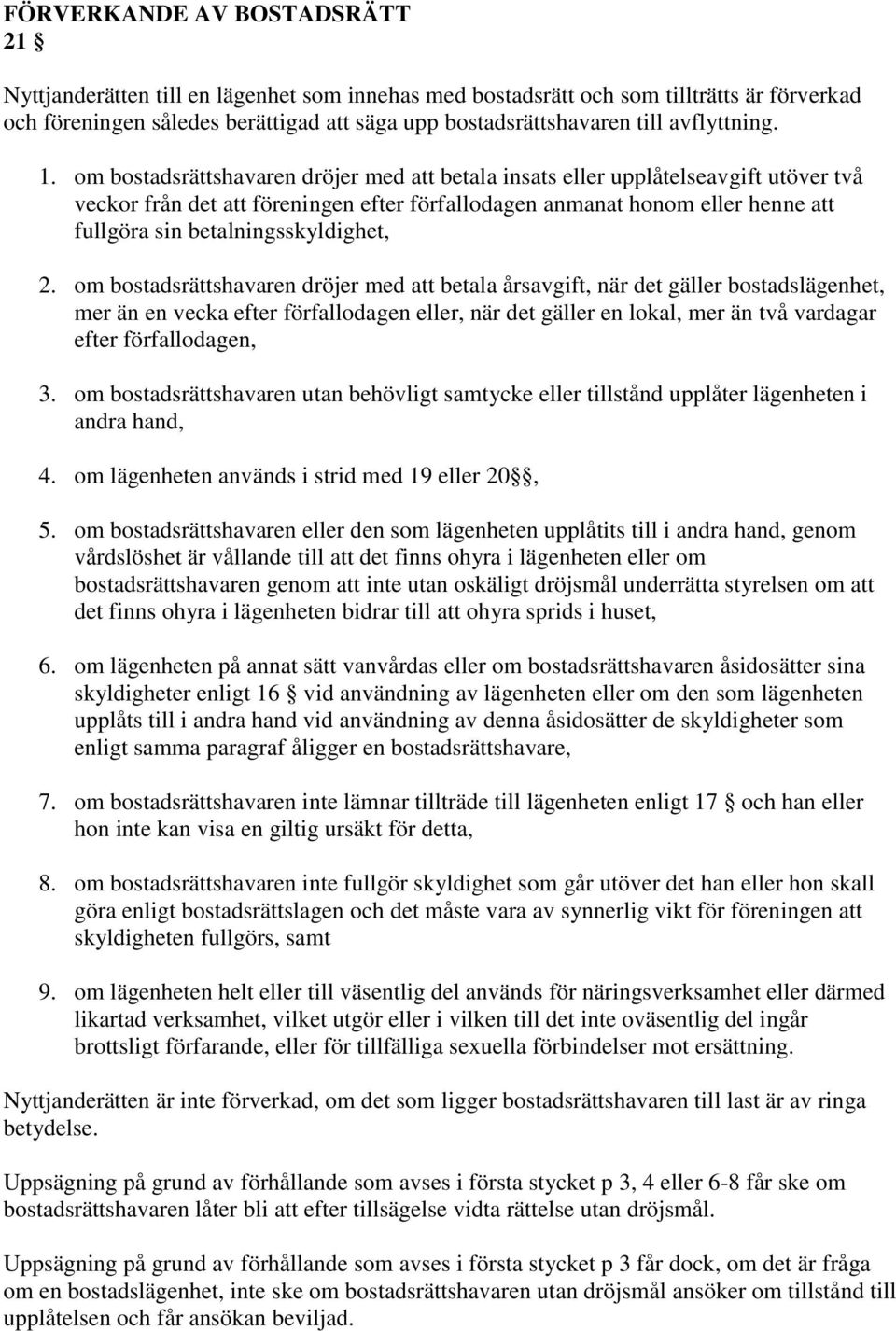 FÖRVERKANDE AV BOSTADSRÄTT
21 §

Nyttjanderätten till en lägenhet som innehas med bostadsrätt och som tillträtts är förverkad och föreningen således berättigad att säga upp bostadsrättshavaren till avflyttning.

1. om bostadsrättshavaren dröjer med att betala insats eller upplåtelseavgift utöver två veckor från det att föreningen efter förfallodagen anmanat honom eller henne att fullgöra sin betalningsskyldighet,

2. om bostadsrättshavaren dröjer med att betala årsavgift, när det gäller bostadslägenhet, mer än en vecka efter förfallodagen eller, när det gäller en lokal, mer än två vardagar efter förfallodagen,

3. om bostadsrättshavaren utan behövligt samtycke eller tillstånd upplåter lägenheten i andra hand,

4. om lägenheten används i strid med 19 eller 20 §,

5. om bostadsrättshavaren eller den som lägenheten upplåtits till i andra hand, genom vårdslöshet är vållande till att det finns ohyra i lägenheten eller om bostadsrättshavaren genom att inte utan oskäligt dröjsmål underrätta styrelsen om att det finns ohyra i lägenheten bidrar till att ohyra sprids i huset,

6. om lägenheten på annat sätt vanvårdas eller om bostadsrättshavaren åsidosätter sina skyldigheter enligt 16 § vid användning av lägenheten eller om den som lägenheten upplåts till i andra hand vid användning av denna åsidosätter de skyldigheter som enligt samma paragraf åligger en bostadsrättshavare,

7. om bostadsrättshavaren inte lämnar tillträde till lägenheten enligt 17 § och han eller hon inte kan visa en giltig ursäkt för detta,

8. om bostadsrättshavaren inte fullgör skyldighet som går utöver det han eller hon skall göra enligt bostadsrättslagen och det måste vara av synnerlig vikt för föreningen att skyldigheten fullgörs, samt

9. om lägenheten helt eller till väsentlig del används för näringsverksamhet eller därmed likartad verksamhet, vilket utgör eller i vilken till det inte oväsentlig del ingår brottsligt förfarande, eller för tillfälliga sexuella förbindelser mot ersättning.

Nyttjanderätten är inte förverkad, om det som ligger bostadsrättshavaren till last är av ringa betydelse.

Uppsägning på grund av förhållande som avses i första stycket p 3, 4 eller 6-8 får ske om bostadsrättshavaren låter bli att efter tillsägelse vidta rättelse utan dröjsmål.

Uppsägning på grund av förhållande som avses i första stycket p 3 får dock, om det är fråga om en bostadslägenhet, inte ske om bostadsrättshavaren utan dröjsmål ansöker om tillstånd till upplåtelsen och får ansökan beviljad.